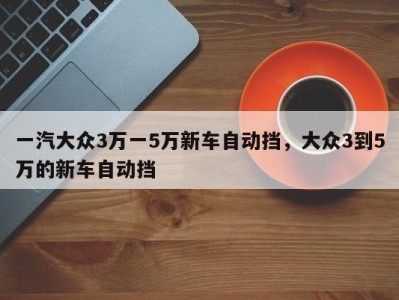 一汽大众3万一5万新车自动挡，大众3到5万的新车自动挡